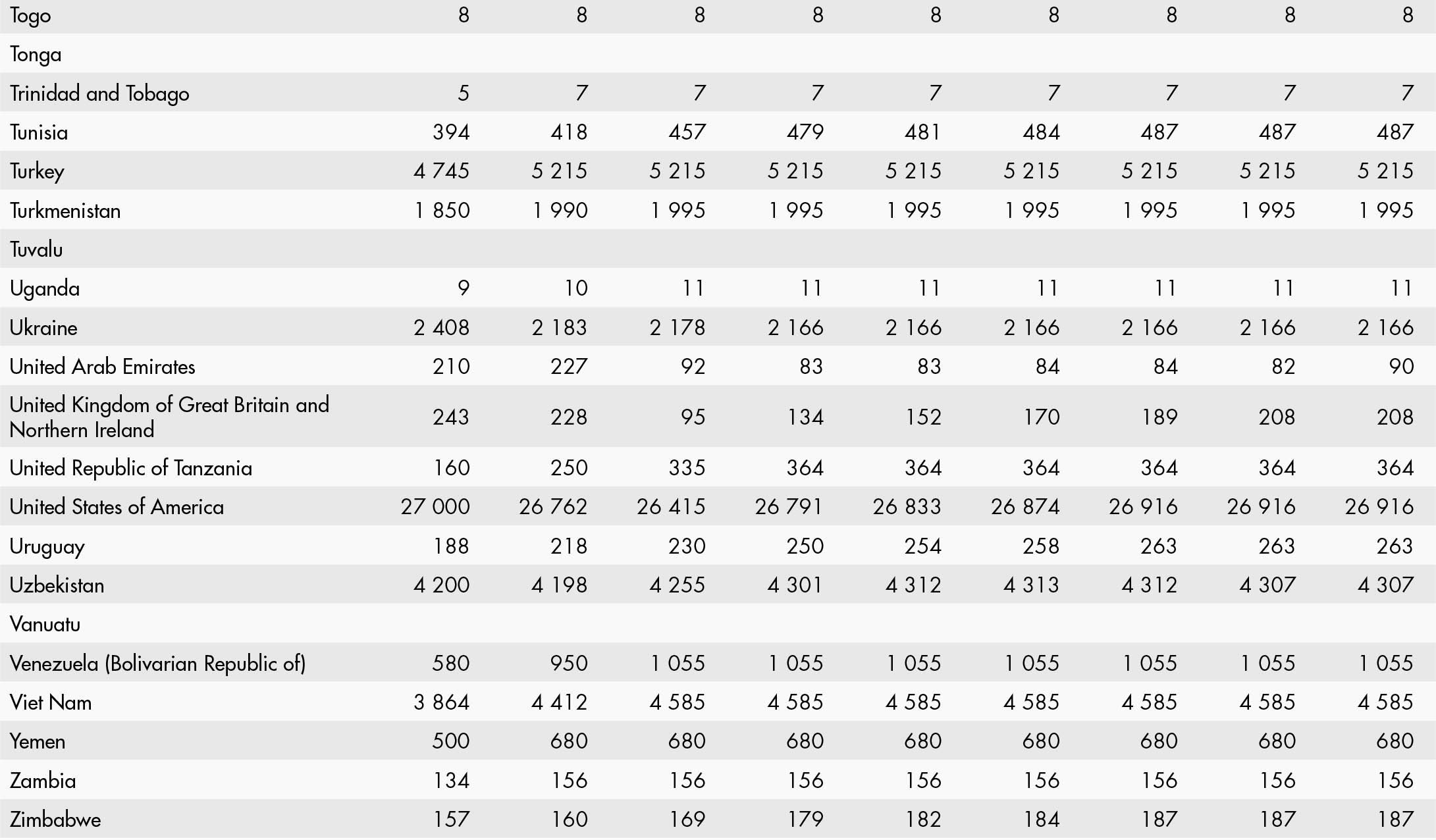 | | | | | | | | | | |
|---|---|---|---|---|---|---|---|---|---|
| Togo | 8 | 8 | 8 | 8 | 8 | 8 | 8 | 8 | 8 |
| Tonga | | | | | | | | | |
| Trinidad and Tobago | 5 | 7 | 7 | 7 | 7 | 7 | 7 | 7 | 7 |
| Tunisia | 394 | 418 | 457 | 479 | 481 | 484 | 487 | 487 | 487 |
| Turkey | 4 745 | 5 215 | 5 215 | 5 215 | 5 215 | 5 215 | 5 215 | 5 215 | 5 215 |
| Turkmenistan | 1 850 | 1 990 | 1 995 | 1 995 | 1 995 | 1 995 | 1 995 | 1 995 | 1 995 |
| Tuvalu | | | | | | | | | |
| Uganda | 9 | 10 | 11 | 11 | 11 | 11 | 11 | 11 | 11 |
| Ukraine | 2 408 | 2 183 | 2 178 | 2 166 | 2 166 | 2 166 | 2 166 | 2 166 | 2 166 |
| United Arab Emirates | 210 | 227 | 92 | 83 | 83 | 84 | 84 | 82 | 90 |
| United Kingdom of Great Britain and Northern Ireland | 243 | 228 | 95 | 134 | 152 | 170 | 189 | 208 | 208 |
| United Republic of Tanzania | 160 | 250 | 335 | 364 | 364 | 364 | 364 | 364 | 364 |
| United States of America | 27 000 | 26 762 | 26 415 | 26 791 | 26 833 | 26 874 | 26 916 | 26 916 | 26 916 |
| Uruguay | 188 | 218 | 230 | 250 | 254 | 258 | 263 | 263 | 263 |
| Uzbekistan | 4 200 | 4 198 | 4 255 | 4 301 | 4 312 | 4 313 | 4 312 | 4 307 | 4 307 |
| Vanuatu | | | | | | | | | |
| Venezuela (Bolivarian Republic of) | 580 | 950 | 1 055 | 1 055 | 1 055 | 1 055 | 1 055 | 1 055 | 1 055 |
| Viet Nam | 3 864 | 4 412 | 4 585 | 4 585 | 4 585 | 4 585 | 4 585 | 4 585 | 4 585 |
| Yemen | 500 | 680 | 680 | 680 | 680 | 680 | 680 | 680 | 680 |
| Zambia | 134 | 156 | 156 | 156 | 156 | 156 | 156 | 156 | 156 |
| Zimbabwe | 157 | 160 | 169 | 179 | 182 | 184 | 187 | 187 | 187 |